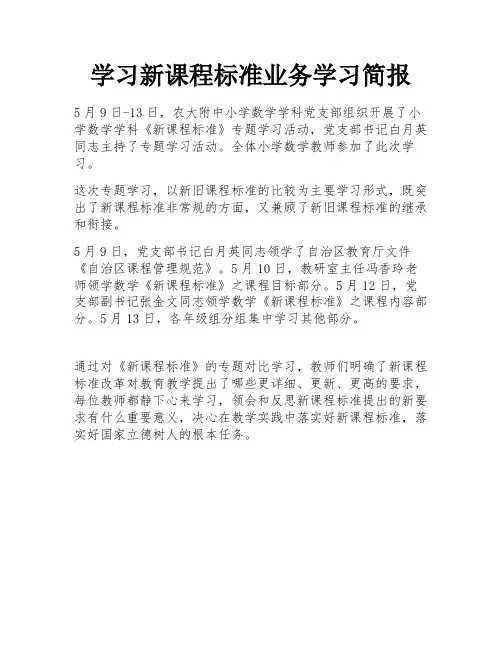 学习新课程标准业务学习简报

5月9日-13日，农大附中小学数学学科党支部组织开展了小学数学学科《新课程标准》专题学习活动，党支部书记白月英同志主持了专题学习活动。全体小学数学教师参加了此次学习。

这次专题学习，以新旧课程标准的比较为主要学习形式，既突出了新课程标准非常规的方面，又兼顾了新旧课程标准的继承和衔接。

5月9日，党支部书记白月英同志领学了自治区教育厅文件《自治区课程管理规范》。5月10日，教研室主任冯香玲老师领学数学《新课程标准》之课程目标部分。5月12日，党支部副书记张金文同志领学数学《新课程标准》之课程内容部分。5月13日，各年级组分组集中学习其他部分。

通过对《新课程标准》的专题对比学习，教师们明确了新课程标准改革对教育教学提出了哪些更详细、更新、更高的要求，每位教师都静下心来学习，领会和反思新课程标准提出的新要求有什么重要意义，决心在教学实践中落实好新课程标准，落实好国家立德树人的根本任务。